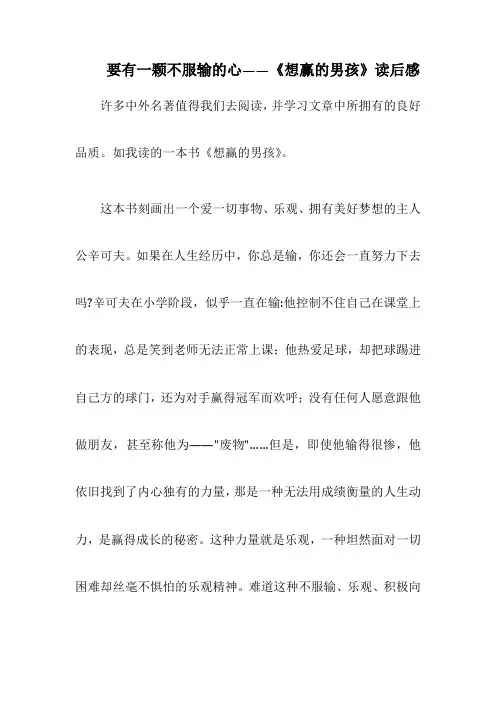 要有一颗不服输的心——《想赢的男孩》读后感

许多中外名著值得我们去阅读，并学习文章中所拥有的良好品质。如我读的一本书《想赢的男孩》。

这本书刻画出一个爱一切事物、乐观、拥有美好梦想的主人公辛可夫。如果在人生经历中，你总是输，你还会一直努力下去吗?辛可夫在小学阶段，似乎一直在输:他控制不住自己在课堂上的表现，总是笑到老师无法正常上课；他热爱足球，却把球踢进自己方的球门，还为对手赢得冠军而欢呼；没有任何人愿意跟他做朋友，甚至称他为——"废物"……但是，即使他输得很惨，他依旧找到了内心独有的力量，那是一种无法用成绩衡量的人生动力，是赢得成长的秘密。这种力量就是乐观，一种坦然面对一切困难却丝毫不惧怕的乐观精神。难道这种不服输、乐观、积极向